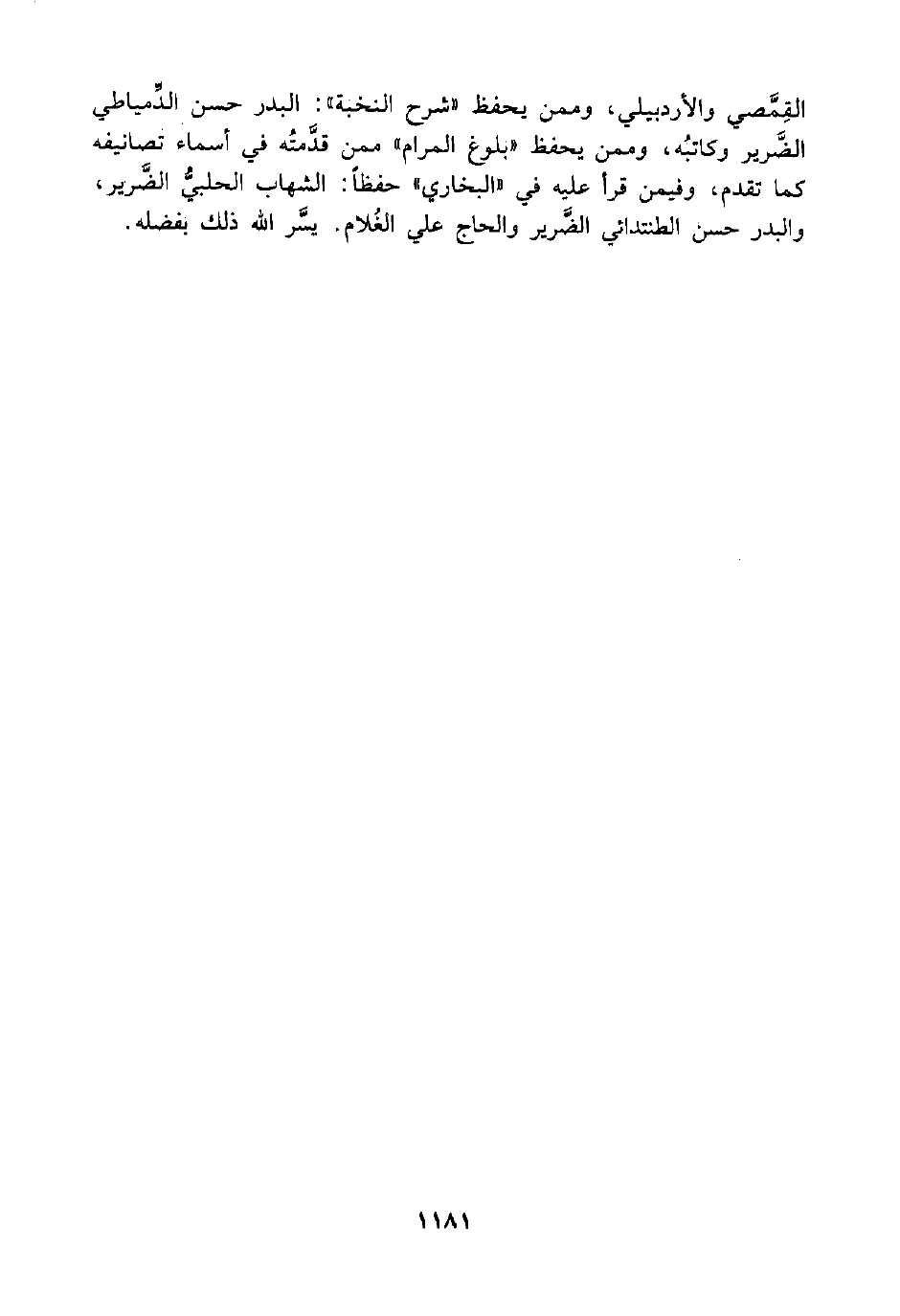 القِمَّصي والأردبيلي، وممن يحفظ «شرح النخبة»: البدر حسن الدِّمياطي الضَّرير وكاتبُه، وممن يحفظ «بلوغ المرام» ممن قدَّمتُه في أسماء تصانيفه كما تقدم، وفيمن قرأ عليه في «البخاري» حفظاً: الشهاب الحلبيُّ الضَّرير، والبدر حسن الطنتدائي الضَّرير والحاج علي الغُلام. يسَّر الله ذلك بفضله.

١١٨١